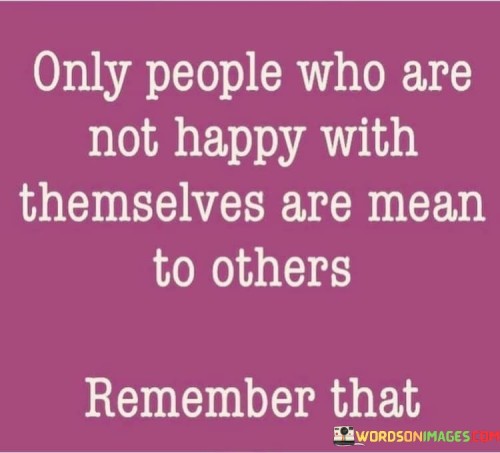 Only people who are not happy with themselves are mean to others

Remember that

WORDSONIMAGES.COM